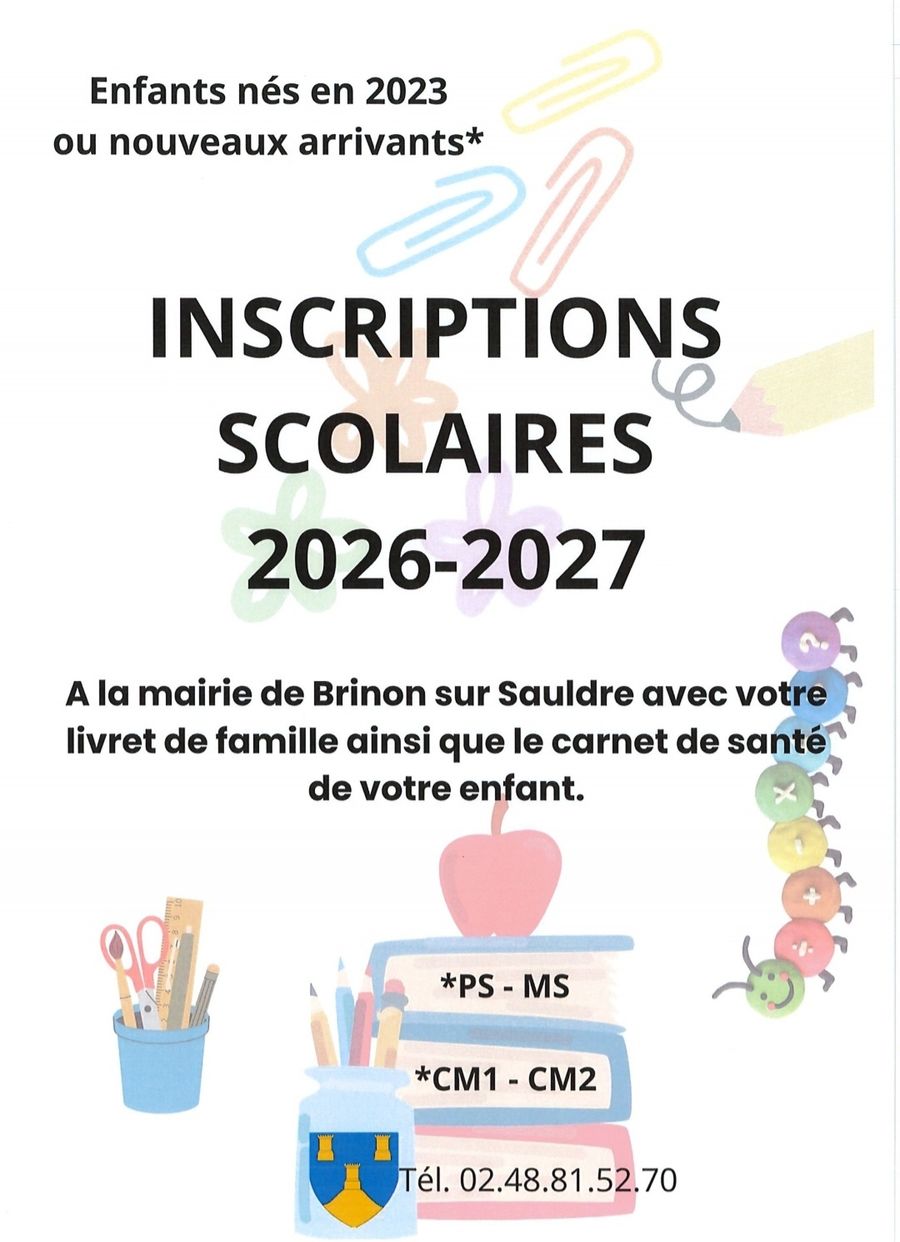 Enfants nés en 2023
ou nouveaux arrivants*

INSCRIPTIONS
SCOLAIRES
2026-2027

A la mairie de Brinon sur Sauldre avec votre livret de famille ainsi que le carnet de santé de votre enfant.

*PS - MS

*CM1 - CM2

Tél. 02.48.81.52.70